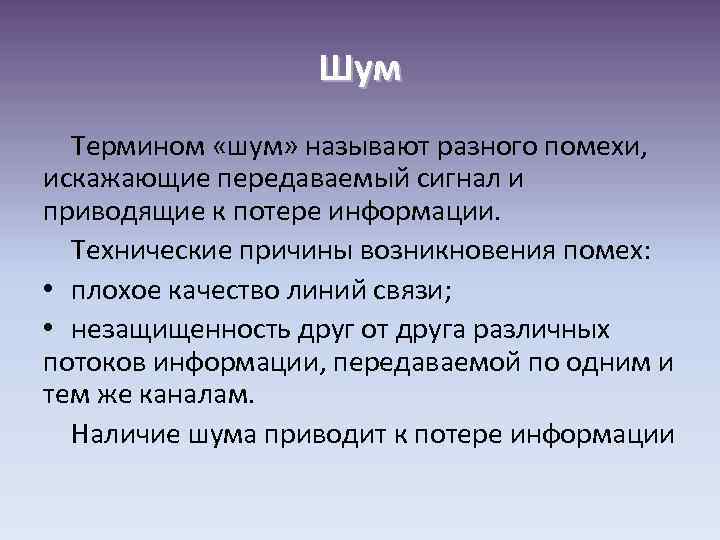 Шум

Термином «шум» называют разного помехи, искажающие передаваемый сигнал и приводящие к потере информации.

Технические причины возникновения помех:

• плохое качество линий связи;

• незащищенность друг от друга различных потоков информации, передаваемой по одним и тем же каналам.

Наличие шума приводит к потере информации